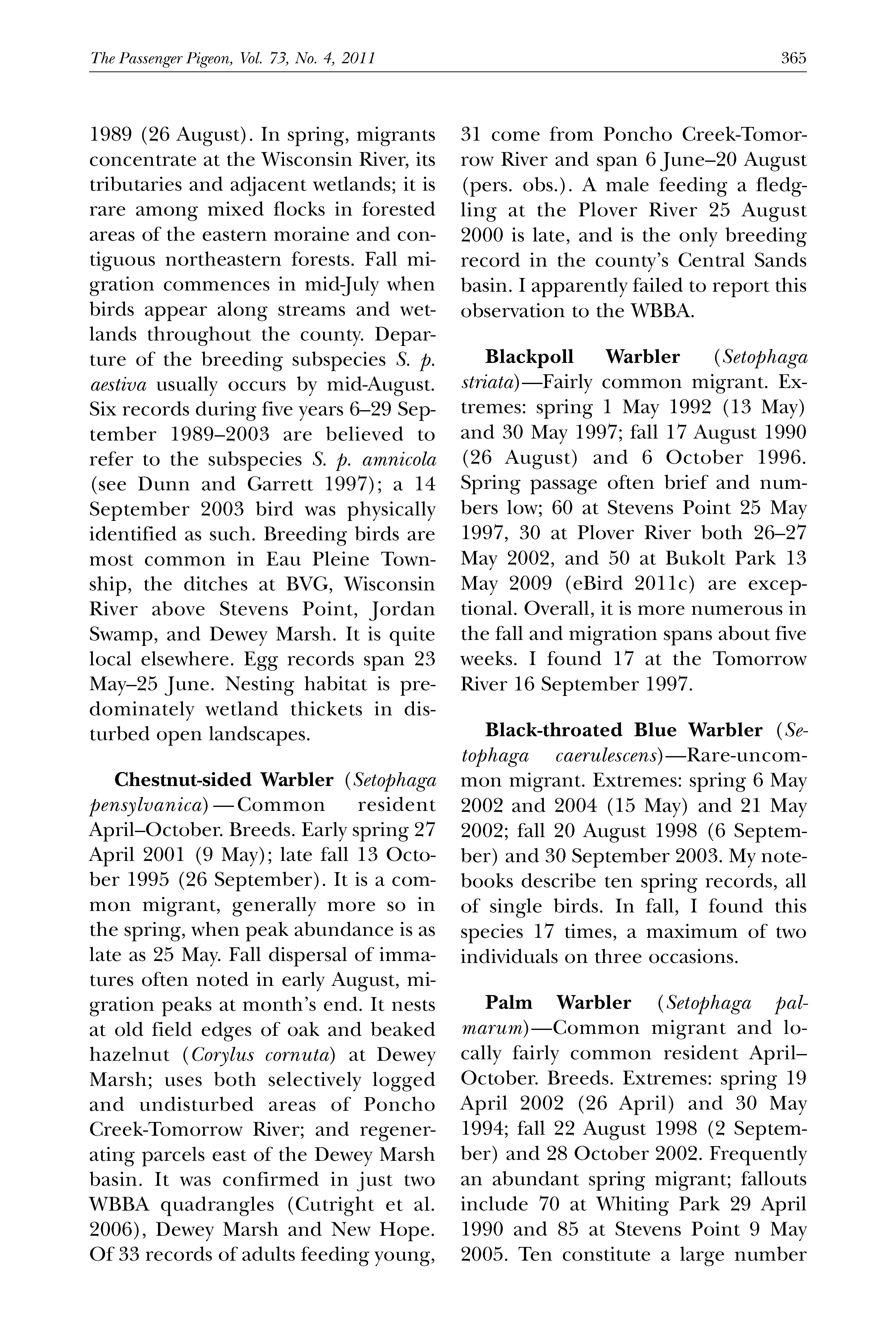 The Passenger Pigeon, Vol. 73, No. 4, 2011 365

1989 (26 August). In spring, migrants concentrate at the Wisconsin River, its tributaries and adjacent wetlands; it is rare among mixed flocks in forested areas of the eastern moraine and contiguous northeastern forests. Fall migration commences in mid-July when birds appear along streams and wetlands throughout the county. Departure of the breeding subspecies S. p. aestiva usually occurs by mid-August. Six records during five years 6–29 September 1989–2003 are believed to refer to the subspecies S. p. amnicola (see Dunn and Garrett 1997); a 14 September 2003 bird was physically identified as such. Breeding birds are most common in Eau Pleine Township, the ditches at BVG, Wisconsin River above Stevens Point, Jordan Swamp, and Dewey Marsh. It is quite local elsewhere. Egg records span 23 May–25 June. Nesting habitat is predominately wetland thickets in disturbed open landscapes.

Chestnut-sided Warbler (Setophaga pensylvanica)—Common resident April–October. Breeds. Early spring 27 April 2001 (9 May); late fall 13 October 1995 (26 September). It is a common migrant, generally more so in the spring, when peak abundance is as late as 25 May. Fall dispersal of immatures often noted in early August, migration peaks at month's end. It nests at old field edges of oak and beaked hazelnut (Corylus cornuta) at Dewey Marsh; uses both selectively logged and undisturbed areas of Poncho Creek-Tomorrow River; and regenerating parcels east of the Dewey Marsh basin. It was confirmed in just two WBBA quadrangles (Cutright et al. 2006), Dewey Marsh and New Hope. Of 33 records of adults feeding young, 31 come from Poncho Creek-Tomorrow River and span 6 June–20 August (pers. obs.). A male feeding a fledgling at the Plover River 25 August 2000 is late, and is the only breeding record in the county's Central Sands basin. I apparently failed to report this observation to the WBBA.

Blackpoll Warbler (Setophaga striata)—Fairly common migrant. Extremes: spring 1 May 1992 (13 May) and 30 May 1997; fall 17 August 1990 (26 August) and 6 October 1996. Spring passage often brief and numbers low; 60 at Stevens Point 25 May 1997, 30 at Plover River both 26–27 May 2002, and 50 at Bukolt Park 13 May 2009 (eBird 2011c) are exceptional. Overall, it is more numerous in the fall and migration spans about five weeks. I found 17 at the Tomorrow River 16 September 1997.

Black-throated Blue Warbler (Setophaga caerulescens)—Rare-uncommon migrant. Extremes: spring 6 May 2002 and 2004 (15 May) and 21 May 2002; fall 20 August 1998 (6 September) and 30 September 2003. My notebooks describe ten spring records, all of single birds. In fall, I found this species 17 times, a maximum of two individuals on three occasions.

Palm Warbler (Setophaga palmarum)—Common migrant and locally fairly common resident April–October. Breeds. Extremes: spring 19 April 2002 (26 April) and 30 May 1994; fall 22 August 1998 (2 September) and 28 October 2002. Frequently an abundant spring migrant; fallouts include 70 at Whiting Park 29 April 1990 and 85 at Stevens Point 9 May 2005. Ten constitute a large number